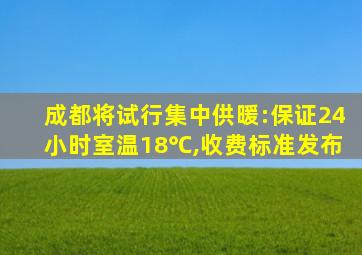 成都将试行集中供暖:保证24小时室温18°C,收费标准发布